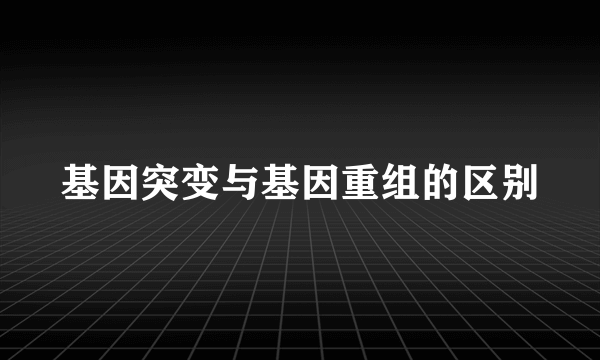 基因突变与基因重组的区别